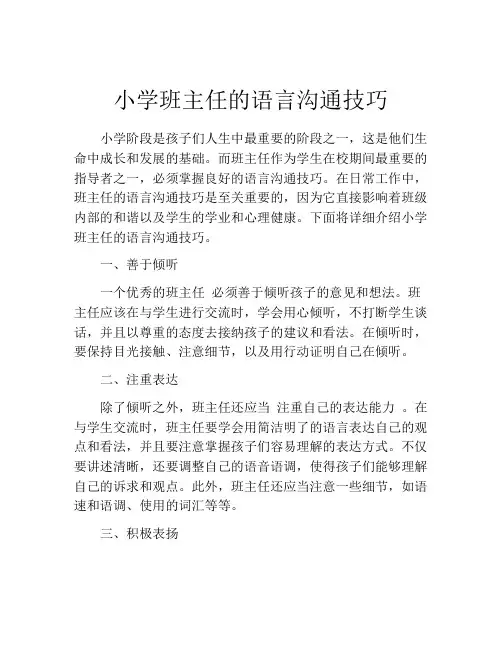 小学班主任的语言沟通技巧

小学阶段是孩子们人生中最重要的阶段之一，这是他们生命中成长和发展的基础。而班主任作为学生在校期间最重要的指导者之一，必须掌握良好的语言沟通技巧。在日常工作中，班主任的语言沟通技巧是至关重要的，因为它直接影响着班级内部的和谐以及学生的学业和心理健康。下面将详细介绍小学班主任的语言沟通技巧。

一、善于倾听

一个优秀的班主任 必须善于倾听孩子的意见和想法。班主任应该在与学生进行交流时，学会用心倾听，不打断学生谈话，并且以尊重的态度去接纳孩子的建议和看法。在倾听时，要保持目光接触、注意细节，以及用行动证明自己在倾听。

二、注重表达

除了倾听之外，班主任还应当 注重自己的表达能力 。在与学生交流时，班主任要学会用简洁明了的语言表达自己的观点和看法，并且要注意掌握孩子们容易理解的表达方式。不仅要讲述清晰，还要调整自己的语音语调，使得孩子们能够理解自己的诉求和观点。此外，班主任还应当注意一些细节，如语速和语调、使用的词汇等等。

三、积极表扬